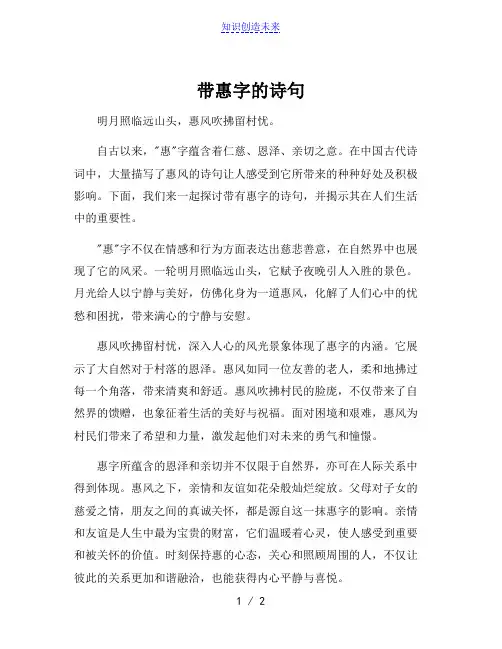 知识创造未来

带惠字的诗句

明月照临远山头，惠风吹拂留村忧。

自古以来，"惠"字蕴含着仁慈、恩泽、亲切之意。在中国古代诗词中，大量描写了惠风的诗句让人感受到它所带来的种种好处及积极影响。下面，我们来一起探讨带有惠字的诗句，并揭示其在人们生活中的重要性。

"惠"字不仅在情感和行为方面表达出慈悲善意，在自然界中也展现了它的风采。一轮明月照临远山头，它赋予夜晚引人入胜的景色。月光给人以宁静与美好，仿佛化身为一道惠风，化解了人们心中的忧愁和困扰，带来满心的宁静与安慰。

惠风吹拂留村忧，深入人心的风光景象体现了惠字的内涵。它展示了大自然对于村落的恩泽。惠风如同一位友善的老人，柔和地拂过每一个角落，带来清爽和舒适。惠风吹拂村民的脸庞，不仅带来了自然界的馈赠，也象征着生活的美好与祝福。面对困境和艰难，惠风为村民们带来了希望和力量，激发起他们对未来的勇气和憧憬。

惠字所蕴含的恩泽和亲切并不仅限于自然界，亦可在人际关系中得到体现。惠风之下，亲情和友谊如花朵般灿烂绽放。父母对子女的慈爱之情，朋友之间的真诚关怀，都是源自这一抹惠字的影响。亲情和友谊是人生中最为宝贵的财富，它们温暖着心灵，使人感受到重要和被关怀的价值。时刻保持惠的心态，关心和照顾周围的人，不仅让彼此的关系更加和谐融洽，也能获得内心平静与喜悦。

1 / 2